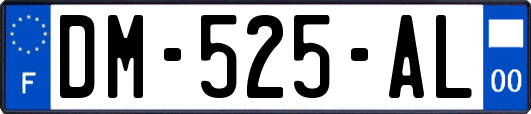 F

DM-525-AL

00